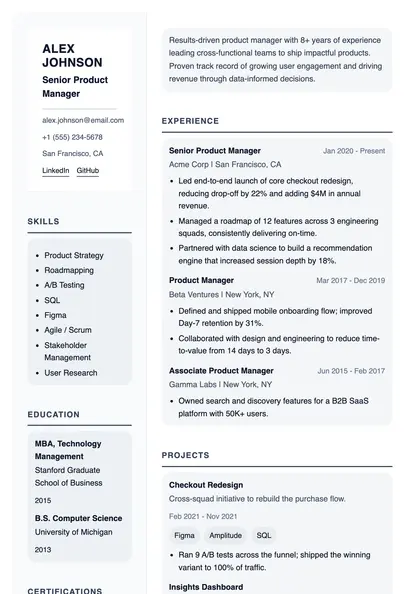 ALEX JOHNSON

Senior Product Manager

alex.johnson@email.com

+1 (555) 234-5678

San Francisco, CA

LinkedIn GitHub

SKILLS

- Product Strategy
- Roadmapping
- A/B Testing
- SQL
- Figma
- Agile / Scrum
- Stakeholder Management
- User Research

EDUCATION

MBA, Technology Management
Stanford Graduate School of Business
2015

B.S. Computer Science
University of Michigan
2013

CERTIFICATIONS

Results-driven product manager with 8+ years of experience leading cross-functional teams to ship impactful products. Proven track record of growing user engagement and driving revenue through data-informed decisions.

EXPERIENCE

Senior Product Manager Jan 2020 - Present
Acme Corp | San Francisco, CA

- Led end-to-end launch of core checkout redesign, reducing drop-off by 22% and adding $4M in annual revenue.
- Managed a roadmap of 12 features across 3 engineering squads, consistently delivering on-time.
- Partnered with data science to build a recommendation engine that increased session depth by 18%.

Product Manager Mar 2017 - Dec 2019
Beta Ventures | New York, NY

- Defined and shipped mobile onboarding flow; improved Day-7 retention by 31%.
- Collaborated with design and engineering to reduce time-to-value from 14 days to 3 days.

Associate Product Manager Jun 2015 - Feb 2017
Gamma Labs | New York, NY

- Owned search and discovery features for a B2B SaaS platform with 50K+ users.

PROJECTS

Checkout Redesign
Cross-squad initiative to rebuild the purchase flow.
Feb 2021 - Nov 2021
Figma Amplitude SQL

- Ran 9 A/B tests across the funnel; shipped the winning variant to 100% of traffic.

Insights Dashboard